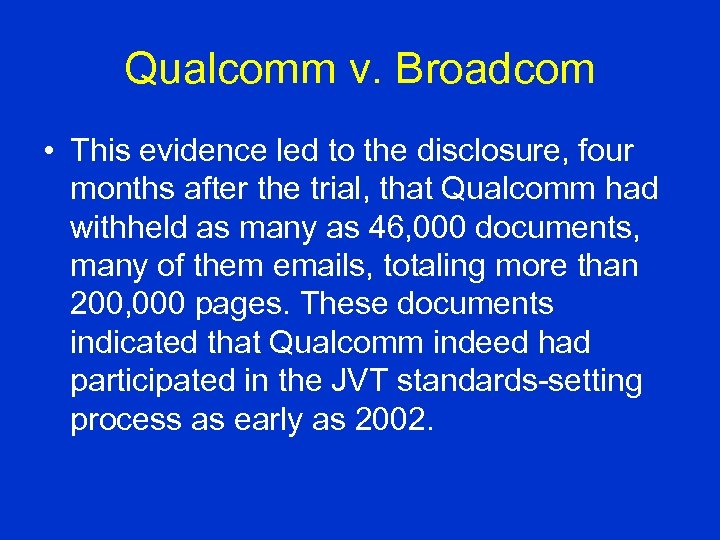 Qualcomm v. Broadcom

• This evidence led to the disclosure, four months after the trial, that Qualcomm had withheld as many as 46,000 documents, many of them emails, totaling more than 200,000 pages. These documents indicated that Qualcomm indeed had participated in the JVT standards-setting process as early as 2002.